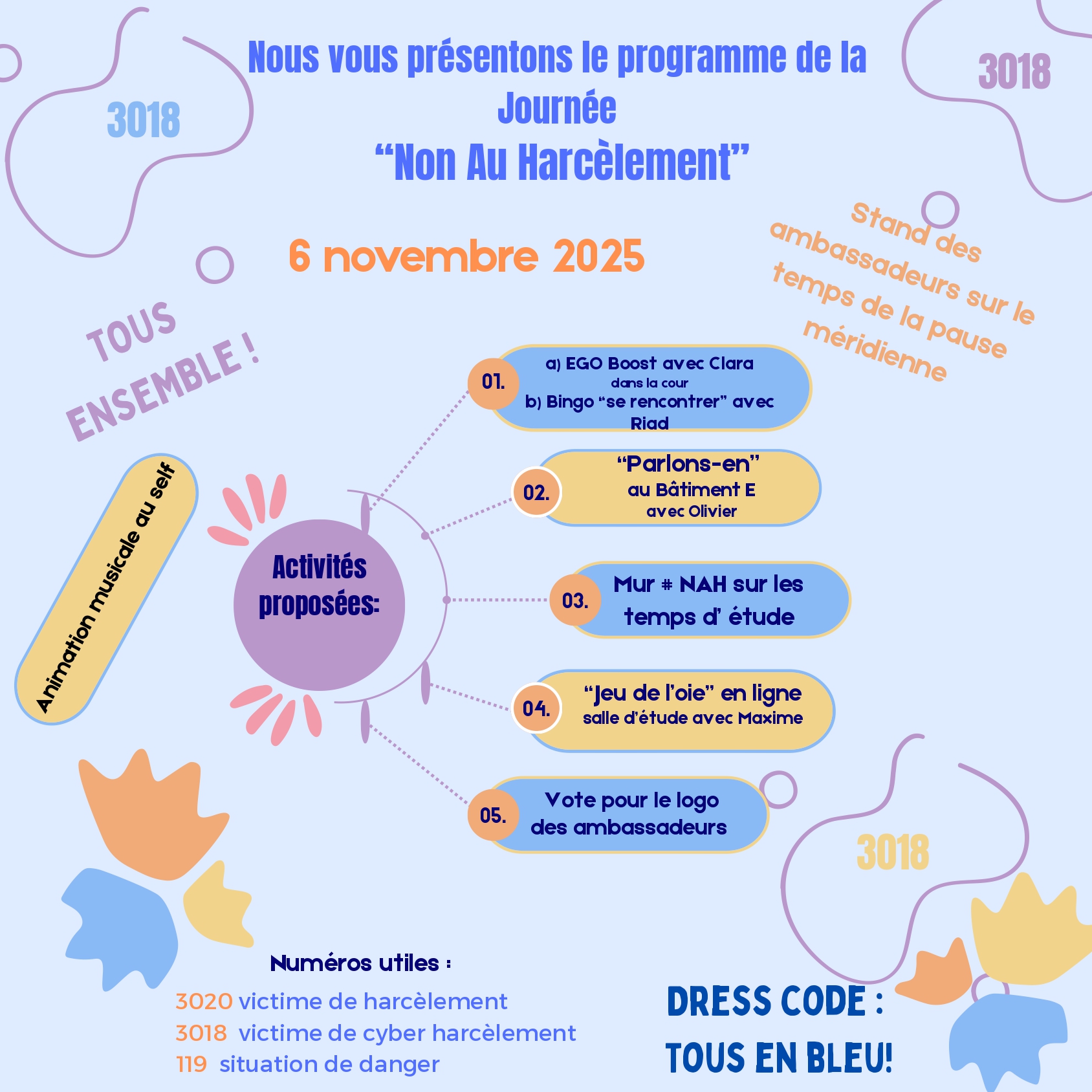 3018

Nous vous présentons le programme de la Journée
"Non Au Harcèlement"

3018

6 novembre 2025

Stand des ambassadeurs sur le temps de la pause méridienne

TOUS ENSEMBLE !

Animation musicale au self

Activités proposées:

01. a) EGO Boost avec Clara
dans la cour
b) Bingo "se rencontrer" avec Riad

02. "Parlons-en"
au Bâtiment E
avec Olivier

03. Mur # NAH sur les temps d' étude

04. "Jeu de l'oie" en ligne
salle d'étude avec Maxime

05. Vote pour le logo des ambassadeurs

3018

Numéros utiles :
3020 victime de harcèlement
3018 victime de cyber harcèlement
119 situation de danger

DRESS CODE :
TOUS EN BLEU!